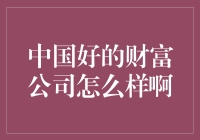 中国好的财富公司怎么样啊